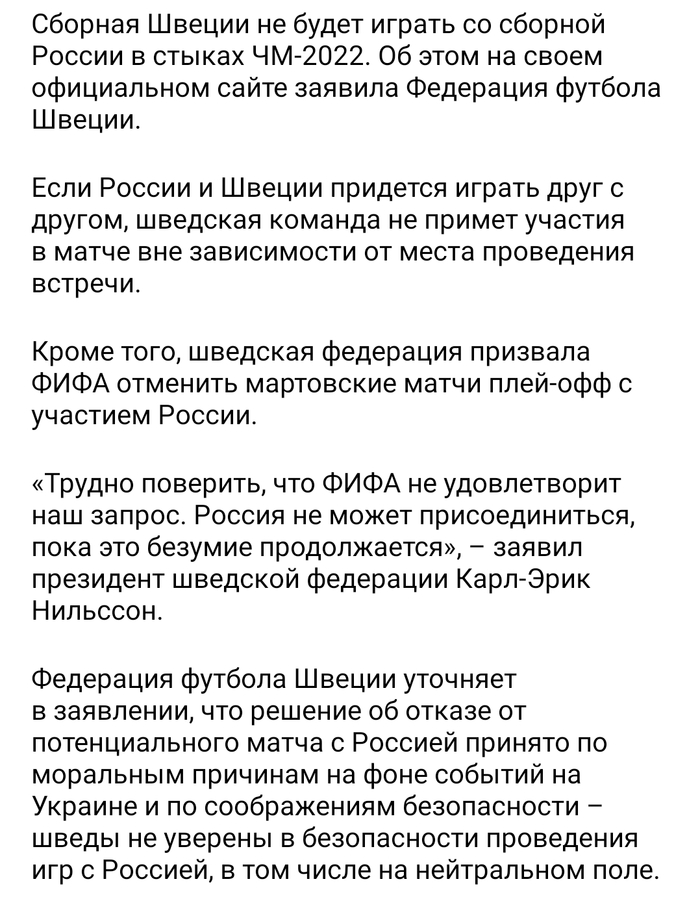 Сборная Швеции не будет играть со сборной России в стыках ЧМ-2022. Об этом на своем официальном сайте заявила Федерация футбола Швеции.

Если России и Швеции придется играть друг с другом, шведская команда не примет участия в матче вне зависимости от места проведения встречи.

Кроме того, шведская федерация призвала ФИФА отменить мартовские матчи плей-офф с участием России.

«Трудно поверить, что ФИФА не удовлетворит наш запрос. Россия не может присоединиться, пока это безумие продолжается», – заявил президент шведской федерации Карл-Эрик Нильссон.

Федерация футбола Швеции уточняет в заявлении, что решение об отказе от потенциального матча с Россией принято по моральным причинам на фоне событий на Украине и по соображениям безопасности – шведы не уверены в безопасности проведения игр с Россией, в том числе на нейтральном поле.